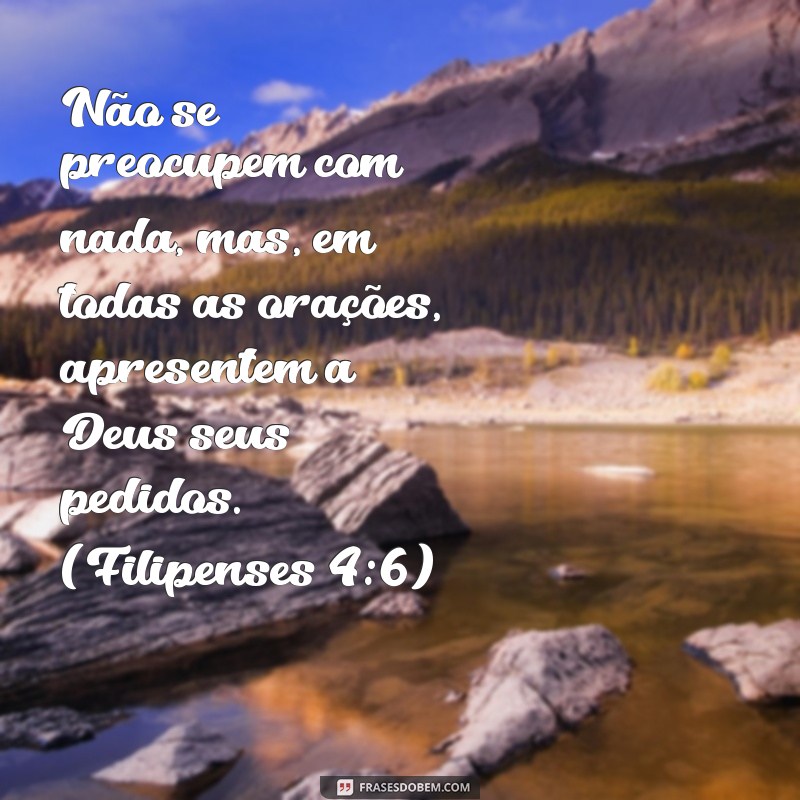 Não se preocupem com nada, mas, em todas as orações, apresentem a Deus seus pedidos. (Filipenses 4:6)

FRASESDOBEM.COM